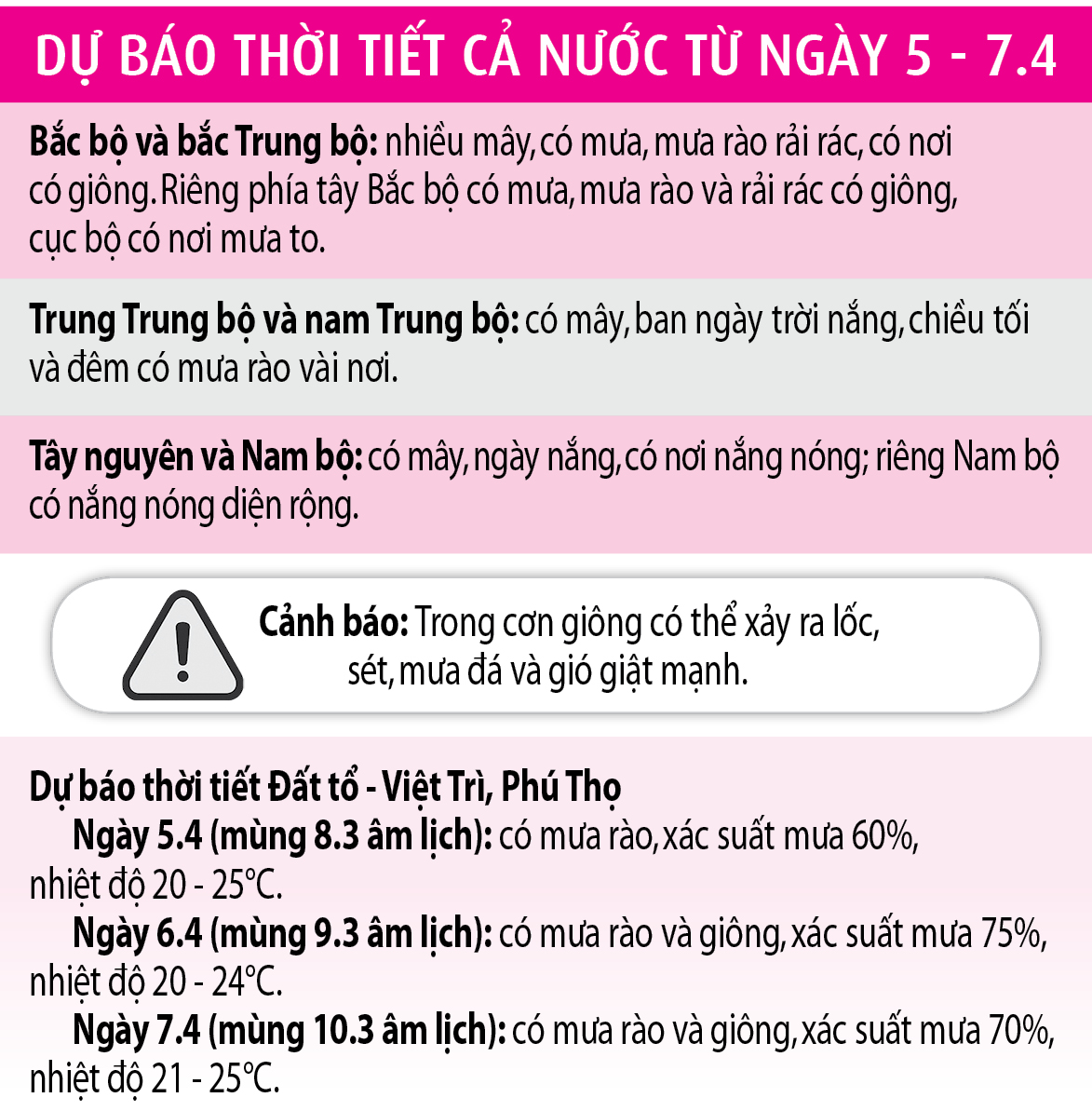 DỰ BÁO THỜI TIẾT CẢ NƯỚC TỪ NGÀY 5 - 7.4

Bắc bộ và bắc Trung bộ: nhiều mây, có mưa, mưa rào rải rác, có nơi có giông. Riêng phía tây Bắc bộ có mưa, mưa rào và rải rác có giông, cục bộ có nơi mưa to.

Trung Trung bộ và nam Trung bộ: có mây, ban ngày trời nắng, chiều tối và đêm có mưa rào vài nơi.

Tây nguyên và Nam bộ: có mây, ngày nắng, có nơi nắng nóng; riêng Nam bộ có nắng nóng diện rộng.

Cảnh báo: Trong cơn giông có thể xảy ra lốc, sét, mưa đá và gió giật mạnh.

Dự báo thời tiết Đất tổ - Việt Trì, Phú Thọ
Ngày 5.4 (mùng 8.3 âm lịch): có mưa rào, xác suất mưa 60%, nhiệt độ 20 - 25°C.
Ngày 6.4 (mùng 9.3 âm lịch): có mưa rào và giông, xác suất mưa 75%, nhiệt độ 20 - 24°C.
Ngày 7.4 (mùng 10.3 âm lịch): có mưa rào và giông, xác suất mưa 70%, nhiệt độ 21 - 25°C.